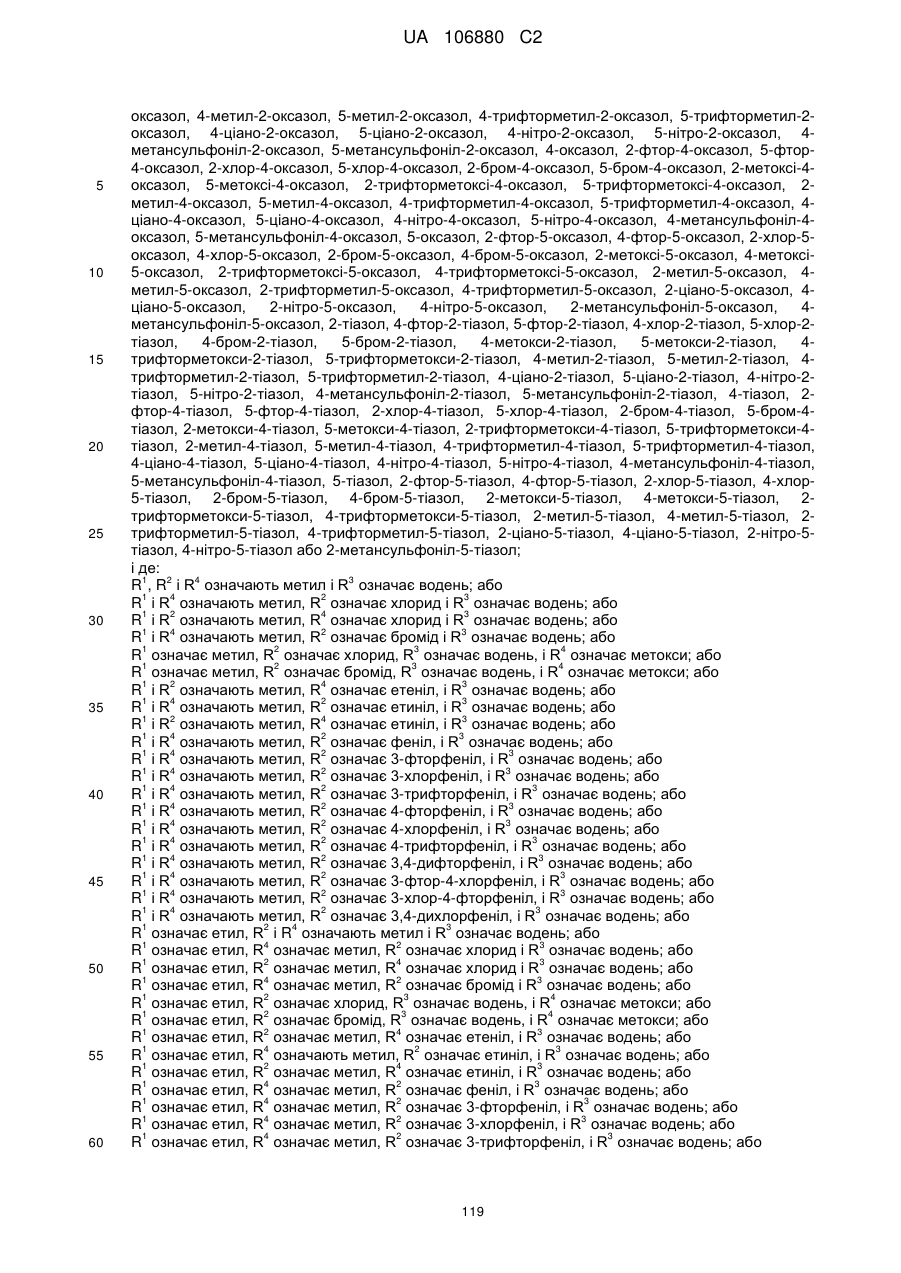 UA 106880 C2

оксазол, 4-метил-2-оксазол, 5-метил-2-оксазол, 4-трифторметил-2-оксазол, 5-трифторметил-2-оксазол, 4-ціано-2-оксазол, 5-ціано-2-оксазол, 4-нітро-2-оксазол, 5-нітро-2-оксазол, 4-метансульфоніл-2-оксазол, 5-метансульфоніл-2-оксазол, 4-оксазол, 2-фтор-4-оксазол, 5-фтор-4-оксазол, 2-хлор-4-оксазол, 5-хлор-4-оксазол, 2-бром-4-оксазол, 5-бром-4-оксазол, 2-метоксі-4-оксазол, 5-метоксі-4-оксазол, 2-трифторметоксі-4-оксазол, 5-трифторметоксі-4-оксазол, 2-метил-4-оксазол, 5-метил-4-оксазол, 4-трифторметил-4-оксазол, 5-трифторметил-4-оксазол, 4-ціано-4-оксазол, 5-ціано-4-оксазол, 4-нітро-4-оксазол, 5-нітро-4-оксазол, 4-метансульфоніл-4-оксазол, 5-метансульфоніл-4-оксазол, 5-оксазол, 2-фтор-5-оксазол, 4-фтор-5-оксазол, 2-хлор-5-оксазол, 4-хлор-5-оксазол, 2-бром-5-оксазол, 4-бром-5-оксазол, 2-метоксі-5-оксазол, 4-метоксі-5-оксазол, 2-трифторметоксі-5-оксазол, 4-трифторметоксі-5-оксазол, 2-метил-5-оксазол, 4-метил-5-оксазол, 2-трифторметил-5-оксазол, 4-трифторметил-5-оксазол, 2-ціано-5-оксазол, 4-ціано-5-оксазол, 2-нітро-5-оксазол, 4-нітро-5-оксазол, 2-метансульфоніл-5-оксазол, 4-метансульфоніл-5-оксазол, 2-тіазол, 4-фтор-2-тіазол, 5-фтор-2-тіазол, 4-хлор-2-тіазол, 5-хлор-2-тіазол, 4-бром-2-тіазол, 5-бром-2-тіазол, 4-метокси-2-тіазол, 5-метокси-2-тіазол, 4-трифторметокси-2-тіазол, 5-трифторметокси-2-тіазол, 4-метил-2-тіазол, 5-метил-2-тіазол, 4-трифторметил-2-тіазол, 5-трифторметил-2-тіазол, 4-ціано-2-тіазол, 5-ціано-2-тіазол, 4-нітро-2-тіазол, 5-нітро-2-тіазол, 4-метансульфоніл-2-тіазол, 5-метансульфоніл-2-тіазол, 4-тіазол, 2-фтор-4-тіазол, 5-фтор-4-тіазол, 2-хлор-4-тіазол, 5-хлор-4-тіазол, 2-бром-4-тіазол, 5-бром-4-тіазол, 2-метокси-4-тіазол, 5-метокси-4-тіазол, 2-трифторметокси-4-тіазол, 5-трифторметокси-4-тіазол, 2-метил-4-тіазол, 5-метил-4-тіазол, 4-трифторметил-4-тіазол, 5-трифторметил-4-тіазол, 4-ціано-4-тіазол, 5-ціано-4-тіазол, 4-нітро-4-тіазол, 5-нітро-4-тіазол, 4-метансульфоніл-4-тіазол, 5-метансульфоніл-4-тіазол, 5-тіазол, 2-фтор-5-тіазол, 4-фтор-5-тіазол, 2-хлор-5-тіазол, 4-хлор-5-тіазол, 2-бром-5-тіазол, 4-бром-5-тіазол, 2-метокси-5-тіазол, 4-метокси-5-тіазол, 2-трифторметокси-5-тіазол, 4-трифторметокси-5-тіазол, 2-метил-5-тіазол, 4-метил-5-тіазол, 2-трифторметил-5-тіазол, 4-трифторметил-5-тіазол, 2-ціано-5-тіазол, 4-ціано-5-тіазол, 2-нітро-5-тіазол, 4-нітро-5-тіазол або 2-метансульфоніл-5-тіазол;
і де:
$R^1$, $R^2$ і $R^4$ означають метил і $R^3$ означає водень; або
$R^1$ і $R^4$ означають метил, $R^2$ означає хлорид і $R^3$ означає водень; або
$R^1$ і $R^2$ означають метил, $R^4$ означає хлорид і $R^3$ означає водень; або
$R^1$ і $R^4$ означають метил, $R^2$ означає бромід і $R^3$ означає водень; або
$R^1$ означає метил, $R^2$ означає хлорид, $R^3$ означає водень, і $R^4$ означає метокси; або
$R^1$ означає метил, $R^2$ означає бромід, $R^3$ означає водень, і $R^4$ означає метокси; або
$R^1$ і $R^2$ означають метил, $R^4$ означає етеніл, і $R^3$ означає водень; або
$R^1$ і $R^4$ означають метил, $R^2$ означає етиніл, і $R^3$ означає водень; або
$R^1$ і $R^2$ означають метил, $R^4$ означає етиніл, і $R^3$ означає водень; або
$R^1$ і $R^4$ означають метил, $R^2$ означає феніл, і $R^3$ означає водень; або
$R^1$ і $R^4$ означають метил, $R^2$ означає 3-фторфеніл, і $R^3$ означає водень; або
$R^1$ і $R^4$ означають метил, $R^2$ означає 3-хлорфеніл, і $R^3$ означає водень; або
$R^1$ і $R^4$ означають метил, $R^2$ означає 3-трифторфеніл, і $R^3$ означає водень; або
$R^1$ і $R^4$ означають метил, $R^2$ означає 4-фторфеніл, і $R^3$ означає водень; або
$R^1$ і $R^4$ означають метил, $R^2$ означає 4-хлорфеніл, і $R^3$ означає водень; або
$R^1$ і $R^4$ означають метил, $R^2$ означає 4-трифторфеніл, і $R^3$ означає водень; або
$R^1$ і $R^4$ означають метил, $R^2$ означає 3,4-дифторфеніл, і $R^3$ означає водень; або
$R^1$ і $R^4$ означають метил, $R^2$ означає 3-фтор-4-хлорфеніл, і $R^3$ означає водень; або
$R^1$ і $R^4$ означають метил, $R^2$ означає 3-хлор-4-фторфеніл, і $R^3$ означає водень; або
$R^1$ і $R^4$ означають метил, $R^2$ означає 3,4-дихлорфеніл, і $R^3$ означає водень; або
$R^1$ означає етил, $R^2$ і $R^4$ означають метил і $R^3$ означає водень; або
$R^1$ означає етил, $R^4$ означає метил, $R^2$ означає хлорид і $R^3$ означає водень; або
$R^1$ означає етил, $R^2$ означає метил, $R^4$ означає хлорид і $R^3$ означає водень; або
$R^1$ означає етил, $R^4$ означає метил, $R^2$ означає бромід і $R^3$ означає водень; або
$R^1$ означає етил, $R^2$ означає хлорид, $R^3$ означає водень, і $R^4$ означає метокси; або
$R^1$ означає етил, $R^2$ означає бромід, $R^3$ означає водень, і $R^4$ означає метокси; або
$R^1$ означає етил, $R^2$ означає метил, $R^4$ означає етеніл, і $R^3$ означає водень; або
$R^1$ означає етил, $R^4$ означають метил, $R^2$ означає етиніл, і $R^3$ означає водень; або
$R^1$ означає етил, $R^2$ означає метил, $R^4$ означає етиніл, і $R^3$ означає водень; або
$R^1$ означає етил, $R^4$ означає метил, $R^2$ означає феніл, і $R^3$ означає водень; або
$R^1$ означає етил, $R^4$ означає метил, $R^2$ означає 3-фторфеніл, і $R^3$ означає водень; або
$R^1$ означає етил, $R^4$ означає метил, $R^2$ означає 3-хлорфеніл, і $R^3$ означає водень; або
$R^1$ означає етил, $R^4$ означає метил, $R^2$ означає 3-трифторфеніл, і $R^3$ означає водень; або

5
10
15
20
25
30
35
40
45
50
55
60

119